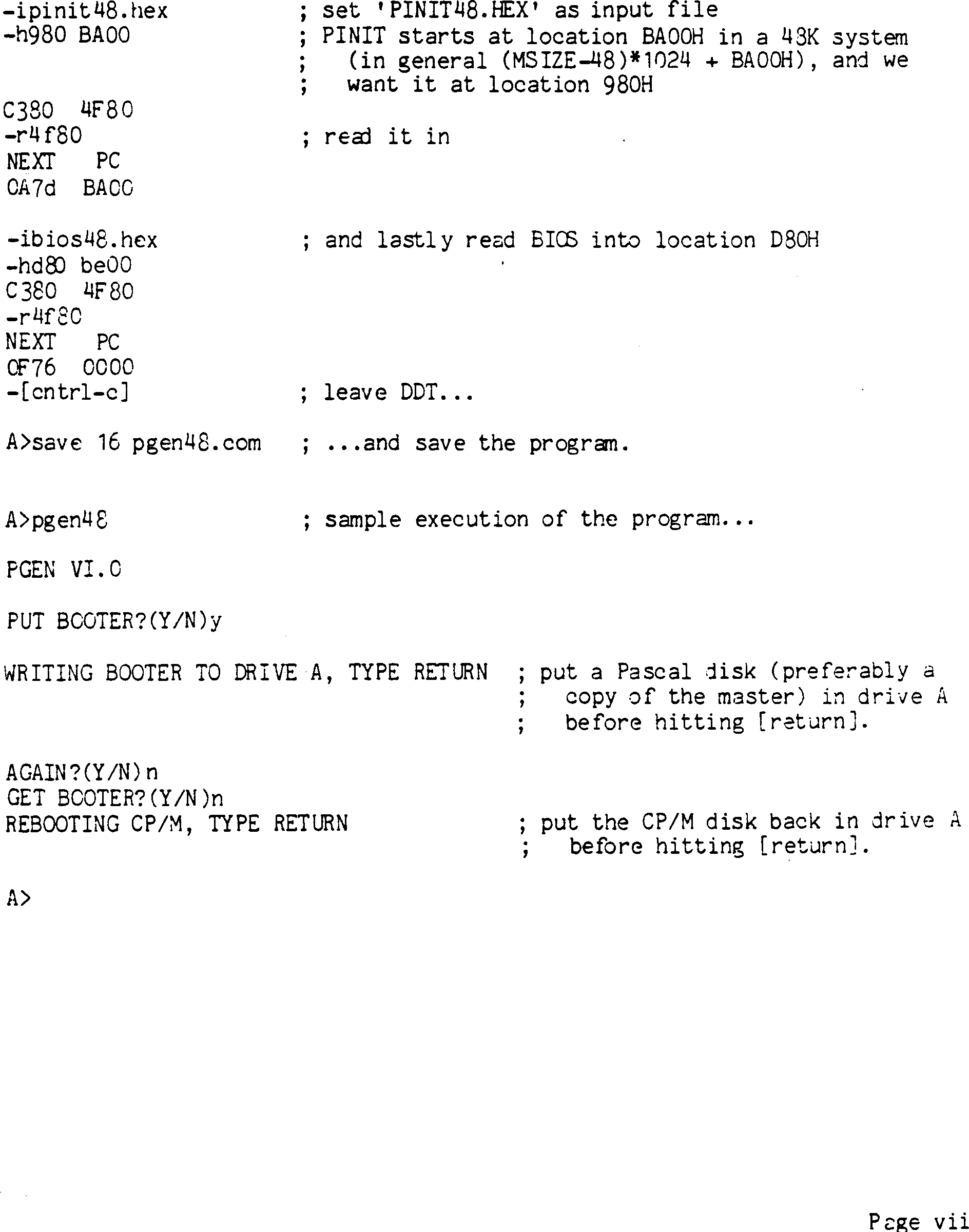 -ipinit48.hex ; set 'PINIT48.HEX' as input file
-h980 BA00 ; PINIT starts at location BA00H in a 48K system
; (in general (MSIZE-48)*1024 + BA00H), and we
; want it at location 980H
C380 4F80
-r4f80 ; read it in
NEXT PC
0A7d BA00

-ibios48.hex ; and lastly read BIOS into location D80H
-hd80 be00
C380 4F80
-r4f80
NEXT PC
0F76 0000
-[cntrl-c] ; leave DDT...

A>save 16 pgen48.com ; ...and save the program.

A>pgen48 ; sample execution of the program...

PGEN VI.0

PUT BOOTER?(Y/N)y

WRITING BOOTER TO DRIVE A, TYPE RETURN ; put a Pascal disk (preferably a
; copy of the master) in drive A
; before hitting [return].

AGAIN?(Y/N)n
GET BOOTER?(Y/N)n
REBOOTING CP/M, TYPE RETURN ; put the CP/M disk back in drive A
; before hitting [return].

A>

Page vii